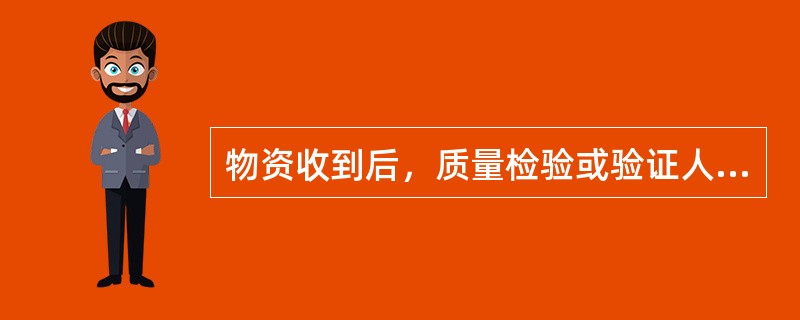 物资收到后，质量检验或验证人...